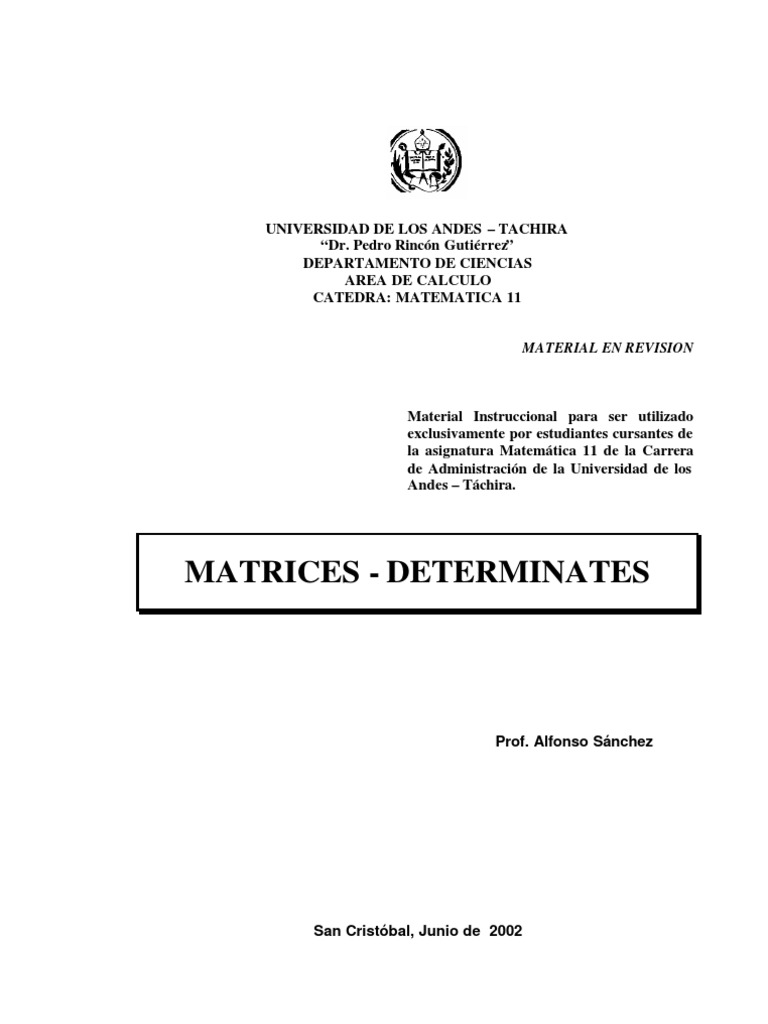 UNIVERSIDAD DE LOS ANDES – TACHIRA
“Dr. Pedro Rincón Gutiérrez’
DEPARTAMENTO DE CIENCIAS
AREA DE CALCULO
CATEDRA: MATEMATICA 11

MATERIAL EN REVISION

Material Instruccional para ser utilizado exclusivamente por estudiantes cursantes de la asignatura Matemática 11 de la Carrera de Administración de la Universidad de los Andes – Táchira.

MATRICES - DETERMINATES

Prof. Alfonso Sánchez

San Cristóbal, Junio de 2002